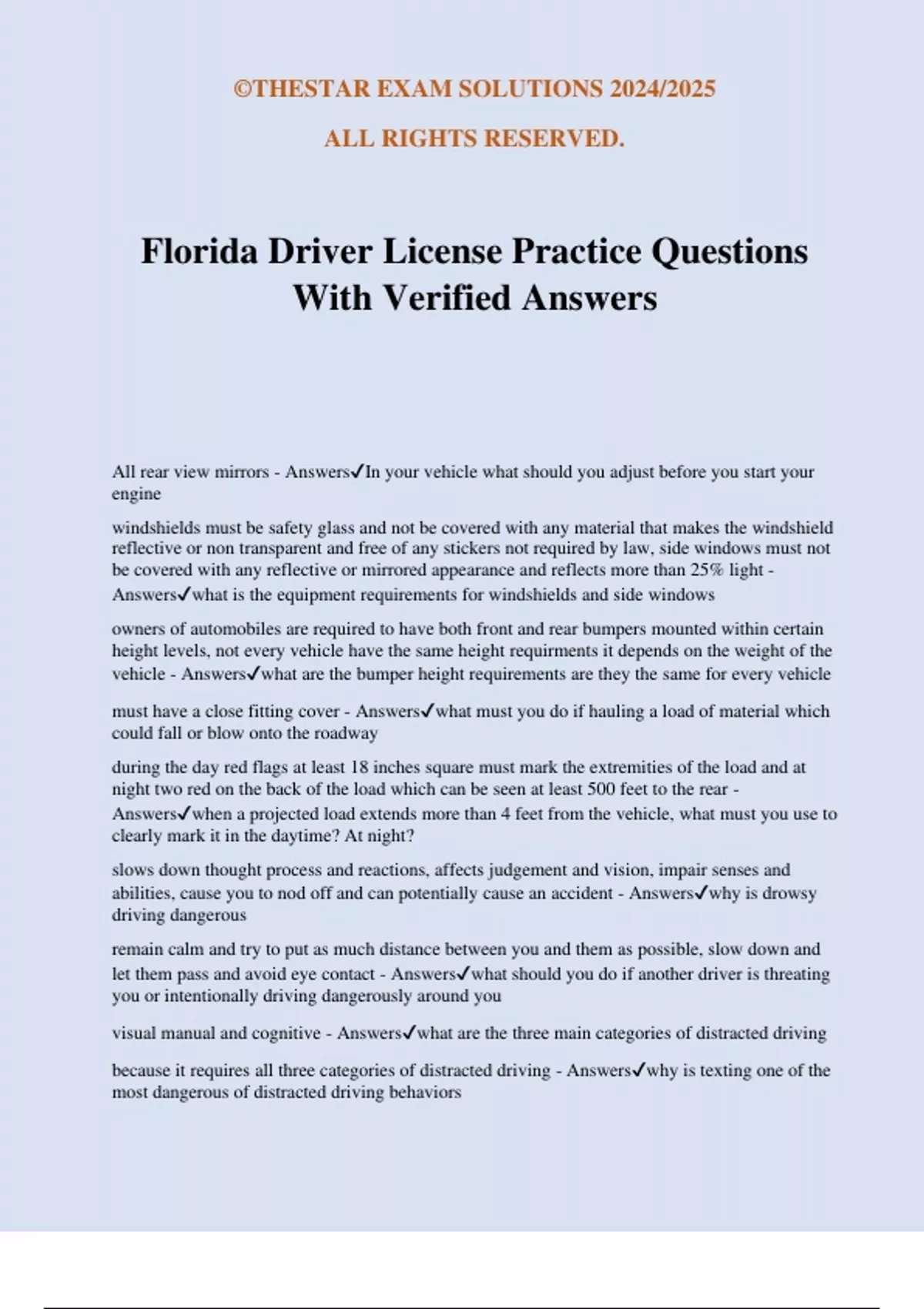 ©THESTAR EXAM SOLUTIONS 2024/2025

ALL RIGHTS RESERVED.

Florida Driver License Practice Questions With Verified Answers

All rear view mirrors - Answers✓In your vehicle what should you adjust before you start your engine

windshields must be safety glass and not be covered with any material that makes the windshield reflective or non transparent and free of any stickers not required by law, side windows must not be covered with any reflective or mirrored appearance and reflects more than 25% light - Answers✓what is the equipment requirements for windshields and side windows

owners of automobiles are required to have both front and rear bumpers mounted within certain height levels, not every vehicle have the same height requirments it depends on the weight of the vehicle - Answers✓what are the bumper height requirements are they the same for every vehicle

must have a close fitting cover - Answers✓what must you do if hauling a load of material which could fall or blow onto the roadway

during the day red flags at least 18 inches square must mark the extremities of the load and at night two red on the back of the load which can be seen at least 500 feet to the rear - Answers✓when a projected load extends more than 4 feet from the vehicle, what must you use to clearly mark it in the daytime? At night?

slows down thought process and reactions, affects judgement and vision, impair senses and abilities, cause you to nod off and can potentially cause an accident - Answers✓why is drowsy driving dangerous

remain calm and try to put as much distance between you and them as possible, slow down and let them pass and avoid eye contact - Answers✓what should you do if another driver is threating you or intentionally driving dangerously around you

visual manual and cognitive - Answers✓what are the three main categories of distracted driving

because it requires all three categories of distracted driving - Answers✓why is texting one of the most dangerous of distracted driving behaviors